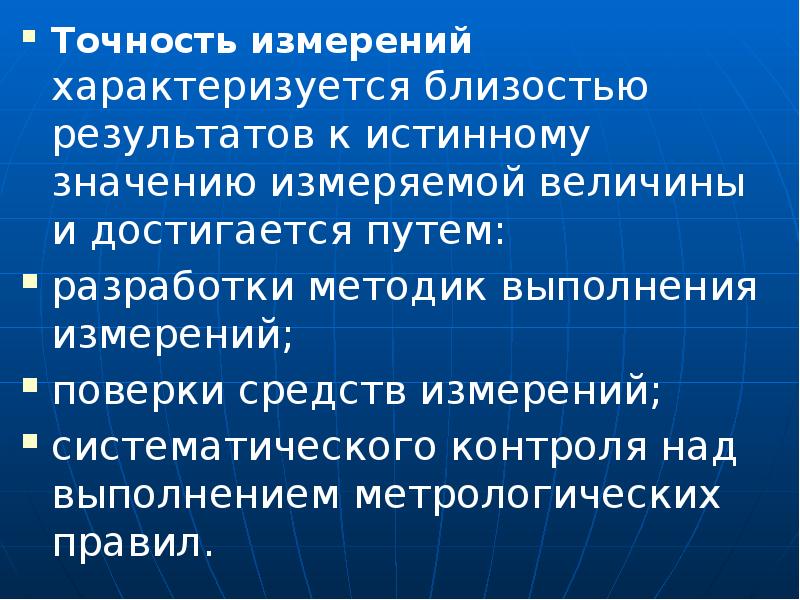 • Точность измерений характеризуется близостью результатов к истинному значению измеряемой величины и достигается путем:

• разработки методик выполнения измерений;

• поверки средств измерений;

• систематического контроля над выполнением метрологических правил.